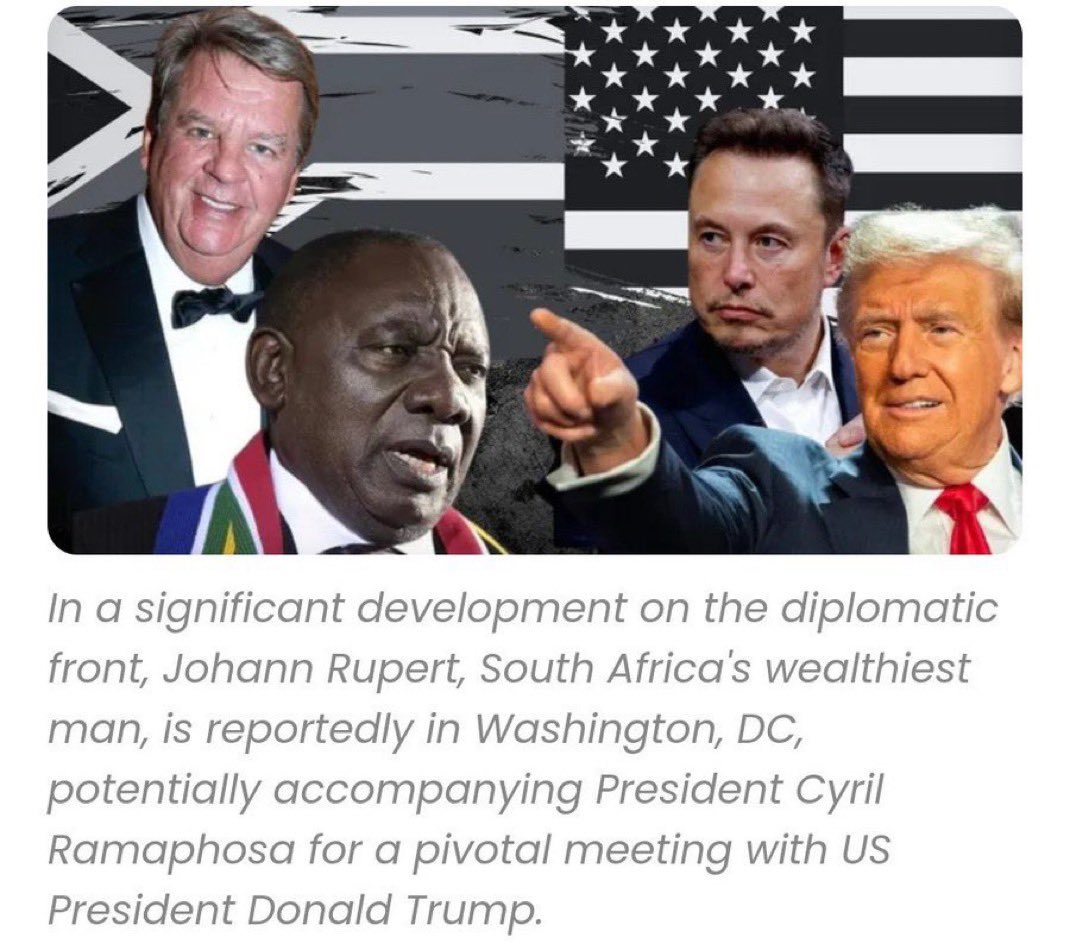 In a significant development on the diplomatic front, Johann Rupert, South Africa's wealthiest man, is reportedly in Washington, DC, potentially accompanying President Cyril Ramaphosa for a pivotal meeting with US President Donald Trump.